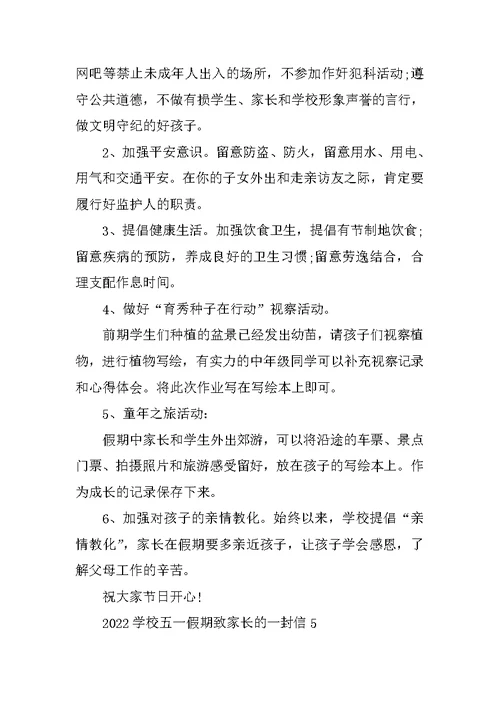 网吧等禁止未成年人出入的场所，不参加作奸犯科活动;遵守公共道德，不做有损学生、家长和学校形象声誉的言行，做文明守纪的好孩子。

2、加强平安意识。留意防盗、防火，留意用水、用电、用气和交通平安。在你的子女外出和走亲访友之际，肯定要履行好监护人的职责。

3、提倡健康生活。加强饮食卫生，提倡有节制地饮食;留意疾病的预防，养成良好的卫生习惯;留意劳逸结合，合理支配作息时间。

4、做好“育秀种子在行动”视察活动。

前期学生们种植的盆景已经发出幼苗，请孩子们视察植物，进行植物写绘，有实力的中年级同学可以补充视察记录和心得体会。将此次作业写在写绘本上即可。

5、童年之旅活动:

假期中家长和学生外出郊游，可以将沿途的车票、景点门票、拍摄照片和旅游感受留好，放在孩子的写绘本上。作为成长的记录保存下来。

6、加强对孩子的亲情教化。始终以来，学校提倡“亲情教化”，家长在假期要多亲近孩子，让孩子学会感恩，了解父母工作的辛苦。

祝大家节日开心!

2022学校五一假期致家长的一封信5